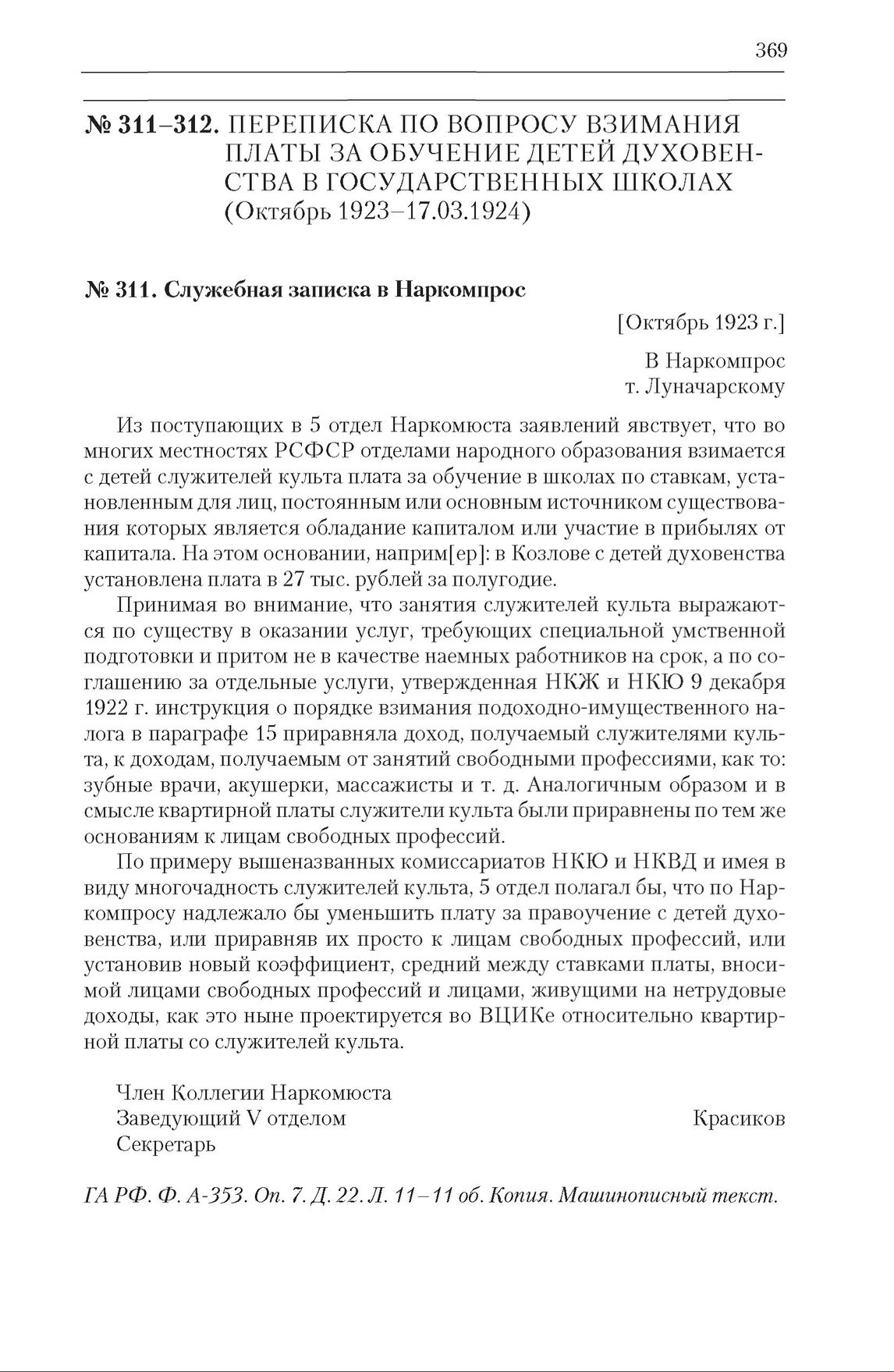 369

№ 311–312. ПЕРЕПИСКА ПО ВОПРОСУ ВЗИМАНИЯ ПЛАТЫ ЗА ОБУЧЕНИЕ ДЕТЕЙ ДУХОВЕНСТВА В ГОСУДАРСТВЕННЫХ ШКОЛАХ (Октябрь 1923–17.03.1924)

№ 311. Служебная записка в Наркомпрос

[Октябрь 1923 г.]

В Наркомпрос
т. Луначарскому

Из поступающих в 5 отдел Наркомюста заявлений явствует, что во многих местностях РСФСР отделами народного образования взимается с детей служителей культа плата за обучение в школах по ставкам, установленным для лиц, постоянным или основным источником существования которых является обладание капиталом или участие в прибылях от капитала. На этом основании, наприм[ер]: в Козлове с детей духовенства установлена плата в 27 тыс. рублей за полугодие.

Принимая во внимание, что занятия служителей культа выражаются по существу в оказании услуг, требующих специальной умственной подготовки и притом не в качестве наемных работников на срок, а по соглашению за отдельные услуги, утвержденная НКЖ и НКЮ 9 декабря 1922 г. инструкция о порядке взимания подоходно-имущественного налога в параграфе 15 приравняла доход, получаемый служителями культа, к доходам, получаемым от занятий свободными профессиями, как то: зубные врачи, акушерки, массажисты и т. д. Аналогичным образом и в смысле квартирной платы служители культа были приравнены по тем же основаниям к лицам свободных профессий.

По примеру вышеназванных комиссариатов НКЮ и НКВД и имея в виду многочадность служителей культа, 5 отдел полагал бы, что по Наркомпросу надлежало бы уменьшить плату за правоучение с детей духовенства, или приравняв их просто к лицам свободных профессий, или установив новый коэффициент, средний между ставками платы, вносимой лицами свободных профессий и лицами, живущими на нетрудовые доходы, как это ныне проектируется во ВЦИКе относительно квартирной платы со служителей культа.

Член Коллегии Наркомюста
Заведующий V отделом Красиков
Секретарь

ГА РФ. Ф. А-353. Оп. 7. Д. 22. Л. 11–11 об. Копия. Машинописный текст.